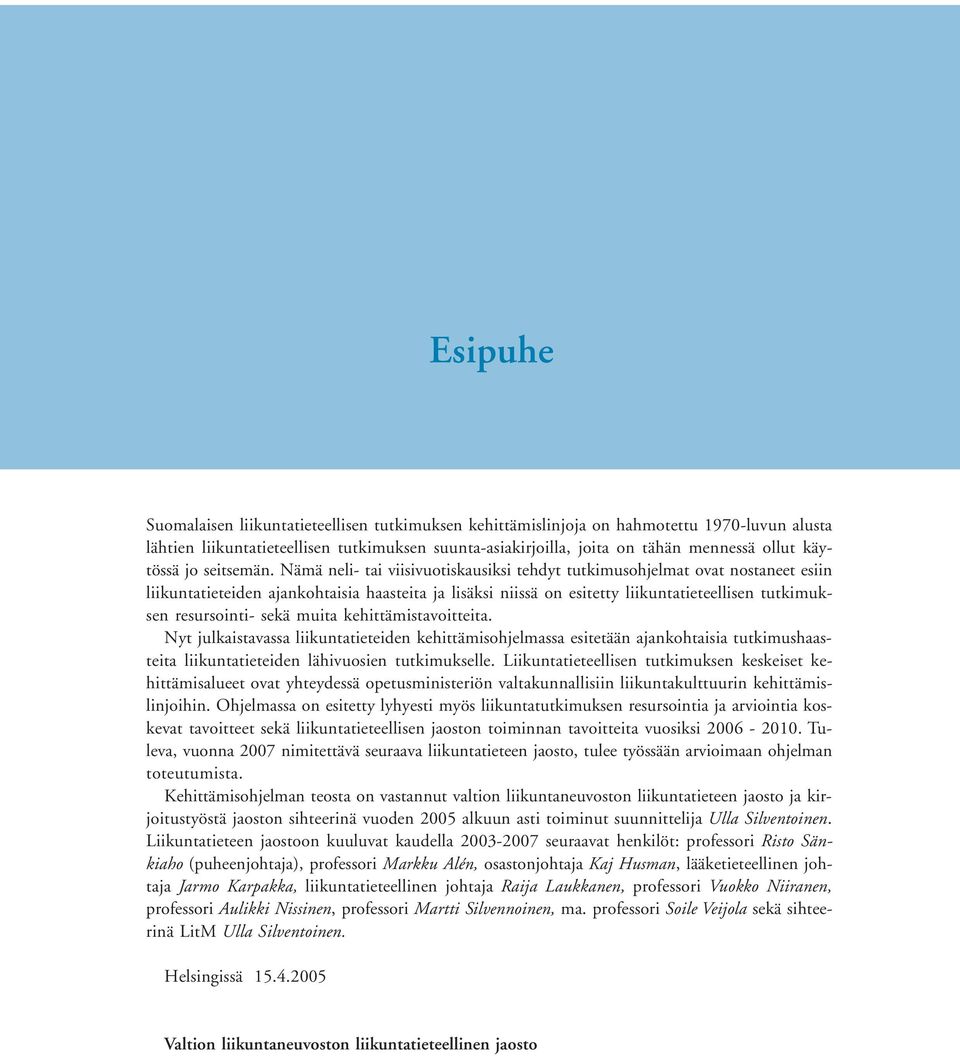 Esipuhe

Suomalaisen liikuntatieteellisen tutkimuksen kehittämislinjoja on hahmotettu 1970-luvun alusta lähtien liikuntatieteellisen tutkimuksen suunta-asiakirjoilla, joita on tähän mennessä ollut käytössä jo seitsemän. Nämä neli- tai viisivuotiskausiksi tehdyt tutkimusohjelmat ovat nostaneet esiin liikuntatieteiden ajankohtaisia haasteita ja lisäksi niissä on esitetty liikuntatieteellisen tutkimuksen resursointi- sekä muita kehittämistavoitteita.

Nyt julkaistavassa liikuntatieteiden kehittämisohjelmassa esitetään ajankohtaisia tutkimushaasteita liikuntatieteiden lähivuosien tutkimukselle. Liikuntatieteellisen tutkimuksen keskeiset kehittämisalueet ovat yhteydessä opetusministeriön valtakunnallisiin liikuntakulttuurin kehittämislinjoihin. Ohjelmassa on esitetty lyhyesti myös liikuntatutkimuksen resursointia ja arviointia koskevat tavoitteet sekä liikuntatieteellisen jaoston toiminnan tavoitteita vuosiksi 2006 - 2010. Tuleva, vuonna 2007 nimitettävä seuraava liikuntatieteen jaosto, tulee työssään arvioimaan ohjelman toteutumista.

Kehittämisohjelman teosta on vastannut valtion liikuntaneuvoston liikuntatieteen jaosto ja kirjoitustyöstä jaoston sihteerinä vuoden 2005 alkuun asti toiminut suunnittelija Ulla Silventoinen. Liikuntatieteen jaostoon kuuluvat kaudella 2003-2007 seuraavat henkilöt: professori Risto Sänkiaho (puheenjohtaja), professori Markku Alén, osastonjohtaja Kaj Husman, lääketieteellinen johtaja Jarmo Karpakka, liikuntatieteellinen johtaja Raija Laukkanen, professori Vuokko Niiranen, professori Aulikki Nissinen, professori Martti Silvennoinen, ma. professori Soile Veijola sekä sihteerinä LitM Ulla Silventoinen.

Helsingissä 15.4.2005

Valtion liikuntaneuvoston liikuntatieteellinen jaosto